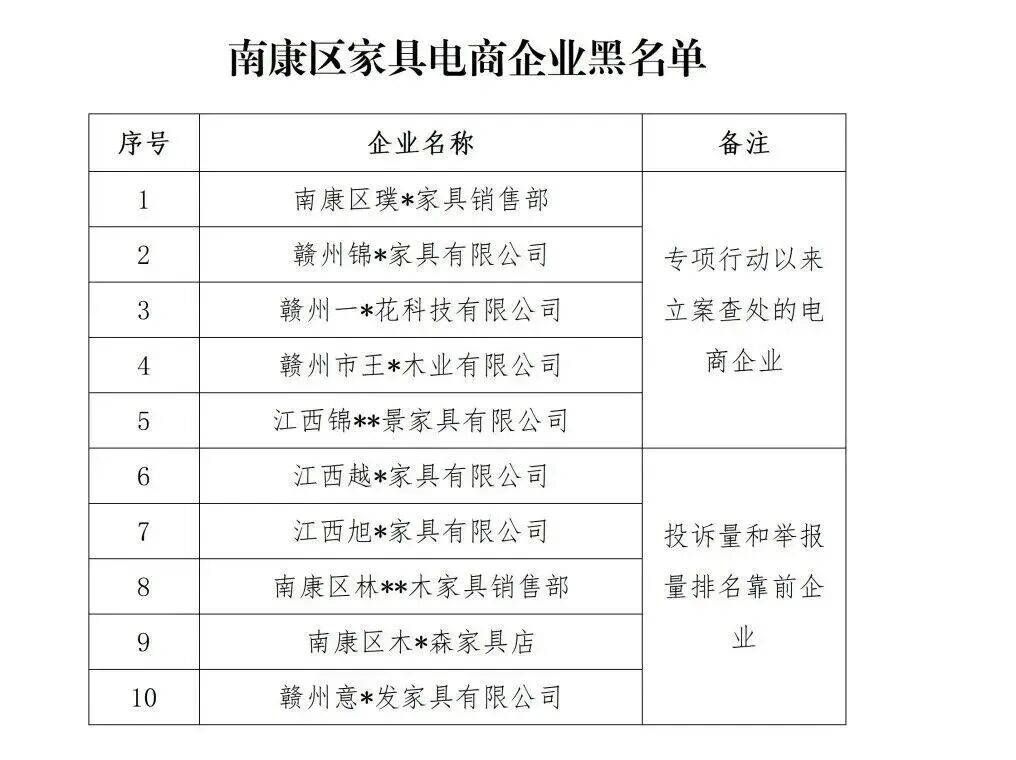 南康区家具电商企业黑名单

| 序号 | 企业名称 | 备注 |
|---|---|---|
| 1 | 南康区璞*家具销售部 | 专项行动以来立案查处的电商企业 |
| 2 | 赣州锦*家具有限公司 | |
| 3 | 赣州一*花科技有限公司 | |
| 4 | 赣州市王*木业有限公司 | |
| 5 | 江西锦**景家具有限公司 | |
| 6 | 江西越*家具有限公司 | 投诉量和举报量排名靠前企业 |
| 7 | 江西旭*家具有限公司 | |
| 8 | 南康区林**木家具销售部 | |
| 9 | 南康区木*森家具店 | |
| 10 | 赣州意*发家具有限公司 | |